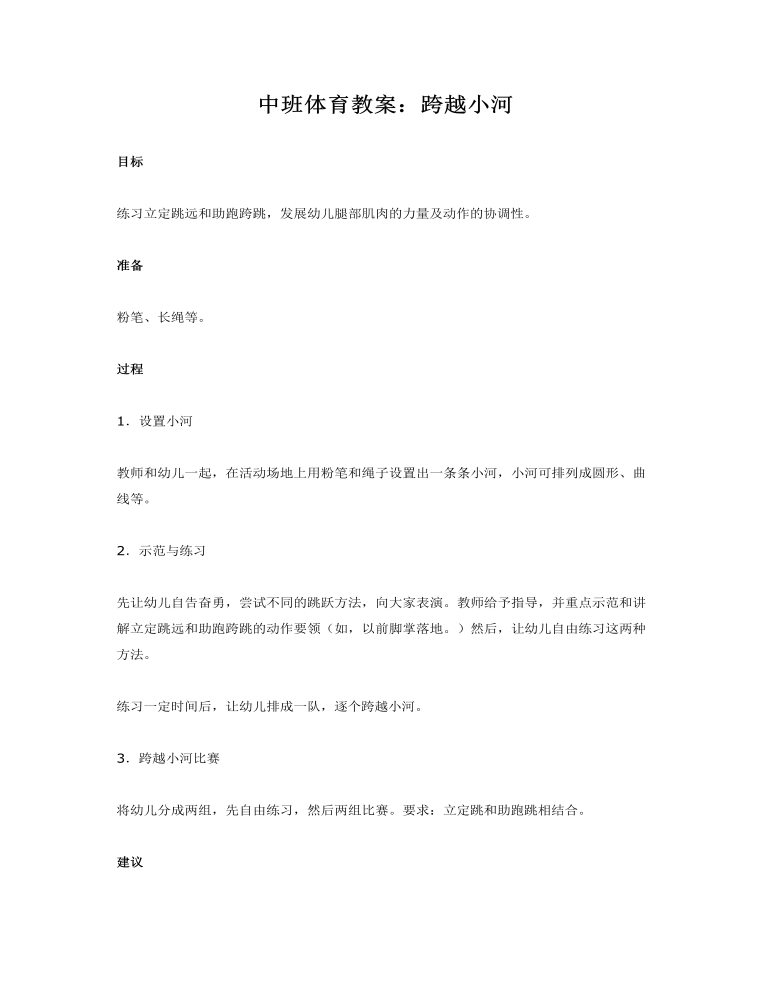 中班体育教案：跨越小河

目标

练习立定跳远和助跑跨跳，发展幼儿腿部肌肉的力量及动作的协调性。

准备

粉笔、长绳等。

过程

1．设置小河

教师和幼儿一起，在活动场地上用粉笔和绳子设置出一条条小河，小河可排列成圆形、曲线等。

2．示范与练习

先让幼儿自告奋勇，尝试不同的跳跃方法，向大家表演。教师给予指导，并重点示范和讲解立定跳远和助跑跨跳的动作要领（如，以前脚掌落地。）然后，让幼儿自由练习这两种方法。

练习一定时间后，让幼儿排成一队，逐个跨越小河。

3．跨越小河比赛

将幼儿分成两组，先自由练习，然后两组比赛。要求：立定跳和助跑跳相结合。

建议